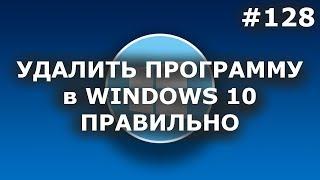 #128

УДАЛИТЬ ПРОГРАММУ в WINDOWS 10 ПРАВИЛЬНО